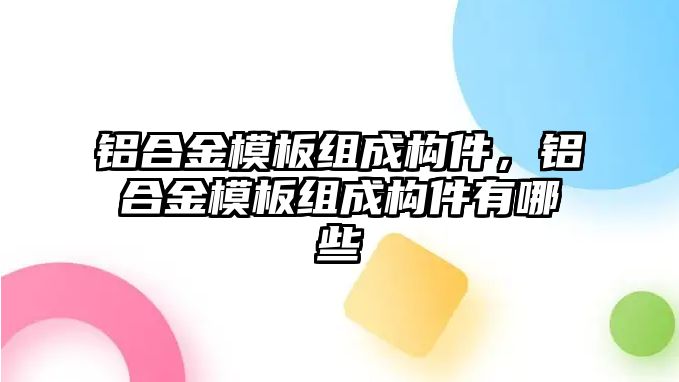 铝合金模板组成构件，铝合金模板组成构件有哪些